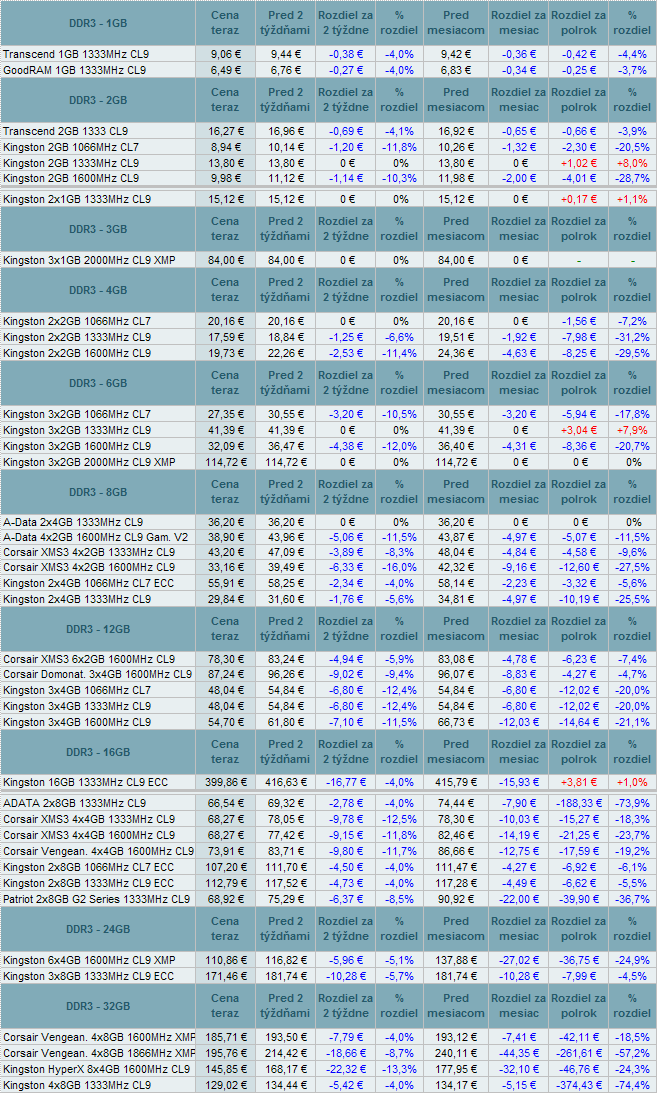 | DDR3 - 1GB | Cena teraz | Pred 2 týždňami | Rozdiel za 2 týždne | % rozdiel | Pred mesiacom | Rozdiel za mesiac | Rozdiel za polrok | % rozdiel |
|---|---|---|---|---|---|---|---|---|
| Transcend 1GB 1333MHz CL9 | 9,06 € | 9,44 € | -0,38 € | -4,0% | 9,42 € | -0,36 € | -0,42 € | -4,4% |
| GoodRAM 1GB 1333MHz CL9 | 6,49 € | 6,76 € | -0,27 € | -4,0% | 6,83 € | -0,34 € | -0,25 € | -3,7% |
| DDR3 - 2GB | Cena teraz | Pred 2 týždňami | Rozdiel za 2 týždne | % rozdiel | Pred mesiacom | Rozdiel za mesiac | Rozdiel za polrok | % rozdiel |
| Transcend 2GB 1333 CL9 | 16,27 € | 16,96 € | -0,69 € | -4,1% | 16,92 € | -0,65 € | -0,66 € | -3,9% |
| Kingston 2GB 1066MHz CL7 | 8,94 € | 10,14 € | -1,20 € | -11,8% | 10,26 € | -1,32 € | -2,30 € | -20,5% |
| Kingston 2GB 1333MHz CL9 | 13,80 € | 13,80 € | 0 € | 0% | 13,80 € | 0 € | +1,02 € | +8,0% |
| Kingston 2GB 1600MHz CL9 | 9,98 € | 11,12 € | -1,14 € | -10,3% | 11,98 € | -2,00 € | -4,01 € | -28,7% |
| Kingston 2x1GB 1333MHz CL9 | 15,12 € | 15,12 € | 0 € | 0% | 15,12 € | 0 € | +0,17 € | +1,1% |
| DDR3 - 3GB | Cena teraz | Pred 2 týždňami | Rozdiel za 2 týždne | % rozdiel | Pred mesiacom | Rozdiel za mesiac | Rozdiel za polrok | % rozdiel |
| Kingston 3x1GB 2000MHz CL9 XMP | 84,00 € | 84,00 € | 0 € | 0% | 84,00 € | 0 € | - | - |
| DDR3 - 4GB | Cena teraz | Pred 2 týždňami | Rozdiel za 2 týždne | % rozdiel | Pred mesiacom | Rozdiel za mesiac | Rozdiel za polrok | % rozdiel |
| Kingston 2x2GB 1066MHz CL7 | 20,16 € | 20,16 € | 0 € | 0% | 20,16 € | 0 € | -1,56 € | -7,2% |
| Kingston 2x2GB 1333MHz CL9 | 17,59 € | 18,84 € | -1,25 € | -6,6% | 19,51 € | -1,92 € | -7,98 € | -31,2% |
| Kingston 2x2GB 1600MHz CL9 | 19,73 € | 22,26 € | -2,53 € | -11,4% | 24,36 € | -4,63 € | -8,25 € | -29,5% |
| DDR3 - 6GB | Cena teraz | Pred 2 týždňami | Rozdiel za 2 týždne | % rozdiel | Pred mesiacom | Rozdiel za mesiac | Rozdiel za polrok | % rozdiel |
| Kingston 3x2GB 1066MHz CL7 | 27,35 € | 30,55 € | -3,20 € | -10,5% | 30,55 € | -3,20 € | -5,94 € | -17,8% |
| Kingston 3x2GB 1333MHz CL9 | 41,39 € | 41,39 € | 0 € | 0% | 41,39 € | 0 € | +3,04 € | +7,9% |
| Kingston 3x2GB 1600MHz CL9 | 32,09 € | 36,47 € | -4,38 € | -12,0% | 36,40 € | -4,31 € | -8,36 € | -20,7% |
| Kingston 3x2GB 2000MHz CL9 XMP | 114,72 € | 114,72 € | 0 € | 0% | 114,72 € | 0 € | 0 € | 0% |
| DDR3 - 8GB | Cena teraz | Pred 2 týždňami | Rozdiel za 2 týždne | % rozdiel | Pred mesiacom | Rozdiel za mesiac | Rozdiel za polrok | % rozdiel |
| A-Data 2x4GB 1333MHz CL9 | 36,20 € | 36,20 € | 0 € | 0% | 36,20 € | 0 € | 0 € | 0% |
| A-Data 4x2GB 1600MHz CL9 Gam. V2 | 38,90 € | 43,96 € | -5,06 € | -11,5% | 43,87 € | -4,97 € | -5,07 € | -11,5% |
| Corsair XMS3 4x2GB 1333MHz CL9 | 43,20 € | 47,09 € | -3,89 € | -8,3% | 48,04 € | -4,84 € | -4,58 € | -9,6% |
| Corsair XMS3 4x2GB 1600MHz CL9 | 33,16 € | 39,49 € | -6,33 € | -16,0% | 42,32 € | -9,16 € | -12,60 € | -27,5% |
| Kingston 2x4GB 1066MHz CL7 ECC | 55,91 € | 58,25 € | -2,34 € | -4,0% | 58,14 € | -2,23 € | -3,32 € | -5,6% |
| Kingston 2x4GB 1333MHz CL9 | 29,84 € | 31,60 € | -1,76 € | -5,6% | 34,81 € | -4,97 € | -10,19 € | -25,5% |
| DDR3 - 12GB | Cena teraz | Pred 2 týždňami | Rozdiel za 2 týždne | % rozdiel | Pred mesiacom | Rozdiel za mesiac | Rozdiel za polrok | % rozdiel |
| Corsair XMS3 6x2GB 1600MHz CL9 | 78,30 € | 83,24 € | -4,94 € | -5,9% | 83,08 € | -4,78 € | -6,23 € | -7,4% |
| Corsair Domonat. 3x4GB 1600MHz CL9 | 87,24 € | 96,26 € | -9,02 € | -9,4% | 96,07 € | -8,83 € | -4,27 € | -4,7% |
| Kingston 3x4GB 1066MHz CL7 | 48,04 € | 54,84 € | -6,80 € | -12,4% | 54,84 € | -6,80 € | -12,02 € | -20,0% |
| Kingston 3x4GB 1333MHz CL9 | 48,04 € | 54,84 € | -6,80 € | -12,4% | 54,84 € | -6,80 € | -12,02 € | -20,0% |
| Kingston 3x4GB 1600MHz CL9 | 54,70 € | 61,80 € | -7,10 € | -11,5% | 66,73 € | -12,03 € | -14,64 € | -21,1% |
| DDR3 - 16GB | Cena teraz | Pred 2 týždňami | Rozdiel za 2 týždne | % rozdiel | Pred mesiacom | Rozdiel za mesiac | Rozdiel za polrok | % rozdiel |
| Kingston 16GB 1333MHz CL9 ECC | 399,86 € | 416,63 € | -16,77 € | -4,0% | 415,79 € | -15,93 € | +3,81 € | +1,0% |
| ADATA 2x8GB 1333MHz CL9 | 66,54 € | 69,32 € | -2,78 € | -4,0% | 74,44 € | -7,90 € | -188,33 € | -73,9% |
| Corsair XMS3 4x4GB 1333MHz CL9 | 68,27 € | 78,05 € | -9,78 € | -12,5% | 78,30 € | -10,03 € | -15,27 € | -18,3% |
| Corsair XMS3 4x4GB 1600MHz CL9 | 68,27 € | 77,42 € | -9,15 € | -11,8% | 82,46 € | -14,19 € | -21,25 € | -23,7% |
| Corsair Vengean. 4x4GB 1600MHz CL9 | 73,91 € | 83,71 € | -9,80 € | -11,7% | 86,66 € | -12,75 € | -17,59 € | -19,2% |
| Kingston 2x8GB 1066MHz CL7 ECC | 107,20 € | 111,70 € | -4,50 € | -4,0% | 111,47 € | -4,27 € | -6,92 € | -6,1% |
| Kingston 2x8GB 1333MHz CL9 ECC | 112,79 € | 117,52 € | -4,73 € | -4,0% | 117,28 € | -4,49 € | -6,62 € | -5,5% |
| Patriot 2x8GB G2 Series 1333MHz CL9 | 68,92 € | 75,29 € | -6,37 € | -8,5% | 90,92 € | -22,00 € | -39,90 € | -36,7% |
| DDR3 - 24GB | Cena teraz | Pred 2 týždňami | Rozdiel za 2 týždne | % rozdiel | Pred mesiacom | Rozdiel za mesiac | Rozdiel za polrok | % rozdiel |
| Kingston 6x4GB 1600MHz CL9 XMP | 110,86 € | 116,82 € | -5,96 € | -5,1% | 137,88 € | -27,02 € | -36,75 € | -24,9% |
| Kingston 3x8GB 1333MHz CL9 ECC | 171,46 € | 181,74 € | -10,28 € | -5,7% | 181,74 € | -10,28 € | -7,99 € | -4,5% |
| DDR3 - 32GB | Cena teraz | Pred 2 týždňami | Rozdiel za 2 týždne | % rozdiel | Pred mesiacom | Rozdiel za mesiac | Rozdiel za polrok | % rozdiel |
| Corsair Vengean. 4x8GB 1600MHz XMP | 185,71 € | 193,50 € | -7,79 € | -4,0% | 193,12 € | -7,41 € | -42,11 € | -18,5% |
| Corsair Vengean. 4x8GB 1866MHz XMP | 195,76 € | 214,42 € | -18,66 € | -8,7% | 240,11 € | -44,35 € | -261,61 € | -57,2% |
| Kingston HyperX 8x4GB 1600MHz CL9 | 145,85 € | 168,17 € | -22,32 € | -13,3% | 177,95 € | -32,10 € | -46,78 € | -24,3% |
| Kingston 4x8GB 1333MHz CL9 | 129,02 € | 134,44 € | -5,42 € | -4,0% | 134,17 € | -5,15 € | -374,43 € | -74,4% |